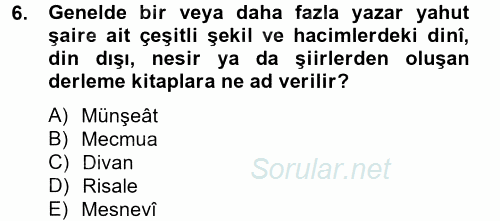 6. Genelde bir veya daha fazla yazar yahut şaire ait çeşitli şekil ve hacimlerdeki dinî, din dışı, nesir ya da şiirlerden oluşan derleme kitaplara ne ad verilir?

A) Münşeât
B) Mecmua
C) Divan
D) Risale
E) Mesnevî

Sorular.net